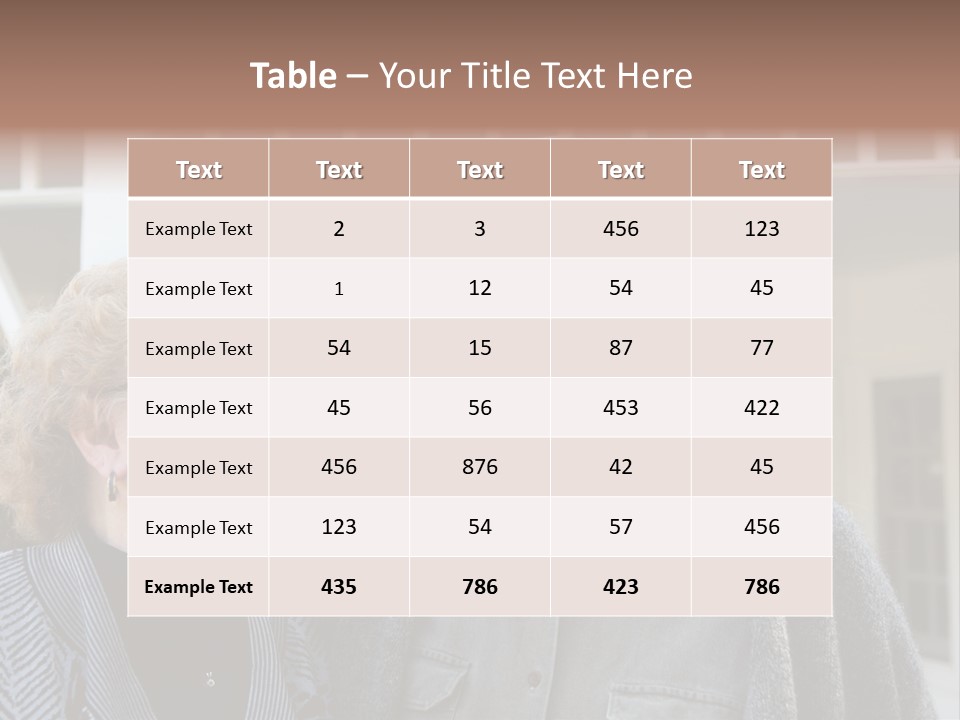 Table – Your Title Text Here

| Text | Text | Text | Text | Text |
|---|---|---|---|---|
| Example Text | 2 | 3 | 456 | 123 |
| Example Text | 1 | 12 | 54 | 45 |
| Example Text | 54 | 15 | 87 | 77 |
| Example Text | 45 | 56 | 453 | 422 |
| Example Text | 456 | 876 | 42 | 45 |
| Example Text | 123 | 54 | 57 | 456 |
| Example Text | 435 | 786 | 423 | 786 |